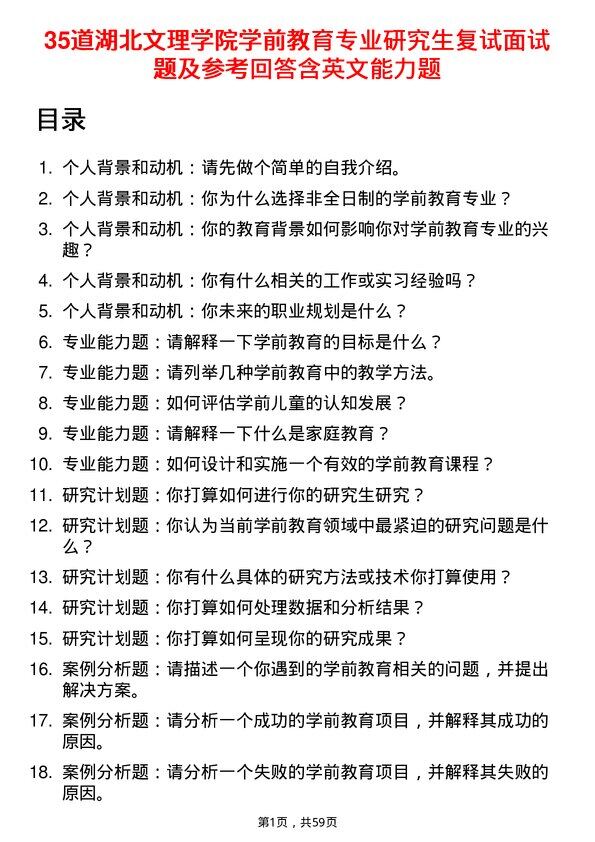 35道湖北文理学院学前教育专业研究生复试面试题及参考回答含英文能力题

目录

1. 个人背景和动机：请先做个简单的自我介绍。
2. 个人背景和动机：你为什么选择非全日制的学前教育专业？
3. 个人背景和动机：你的教育背景如何影响你对学前教育专业的兴趣？
4. 个人背景和动机：你有什么相关的工作或实习经验吗？
5. 个人背景和动机：你未来的职业规划是什么？
6. 专业能力题：请解释一下学前教育的目标是什么？
7. 专业能力题：请列举几种学前教育中的教学方法。
8. 专业能力题：如何评估学前儿童的认知发展？
9. 专业能力题：请解释一下什么是家庭教育？
10. 专业能力题：如何设计和实施一个有效的学前教育课程？
11. 研究计划题：你打算如何进行你的研究生研究？
12. 研究计划题：你认为当前学前教育领域中最紧迫的研究问题是什么？
13. 研究计划题：你有什么具体的研究方法或技术你打算使用？
14. 研究计划题：你打算如何处理数据和分析结果？
15. 研究计划题：你打算如何呈现你的研究成果？
16. 案例分析题：请描述一个你遇到的学前教育相关的问题，并提出解决方案。
17. 案例分析题：请分析一个成功的学前教育项目，并解释其成功的原因。
18. 案例分析题：请分析一个失败的学前教育项目，并解释其失败的原因。

第1页，共59页